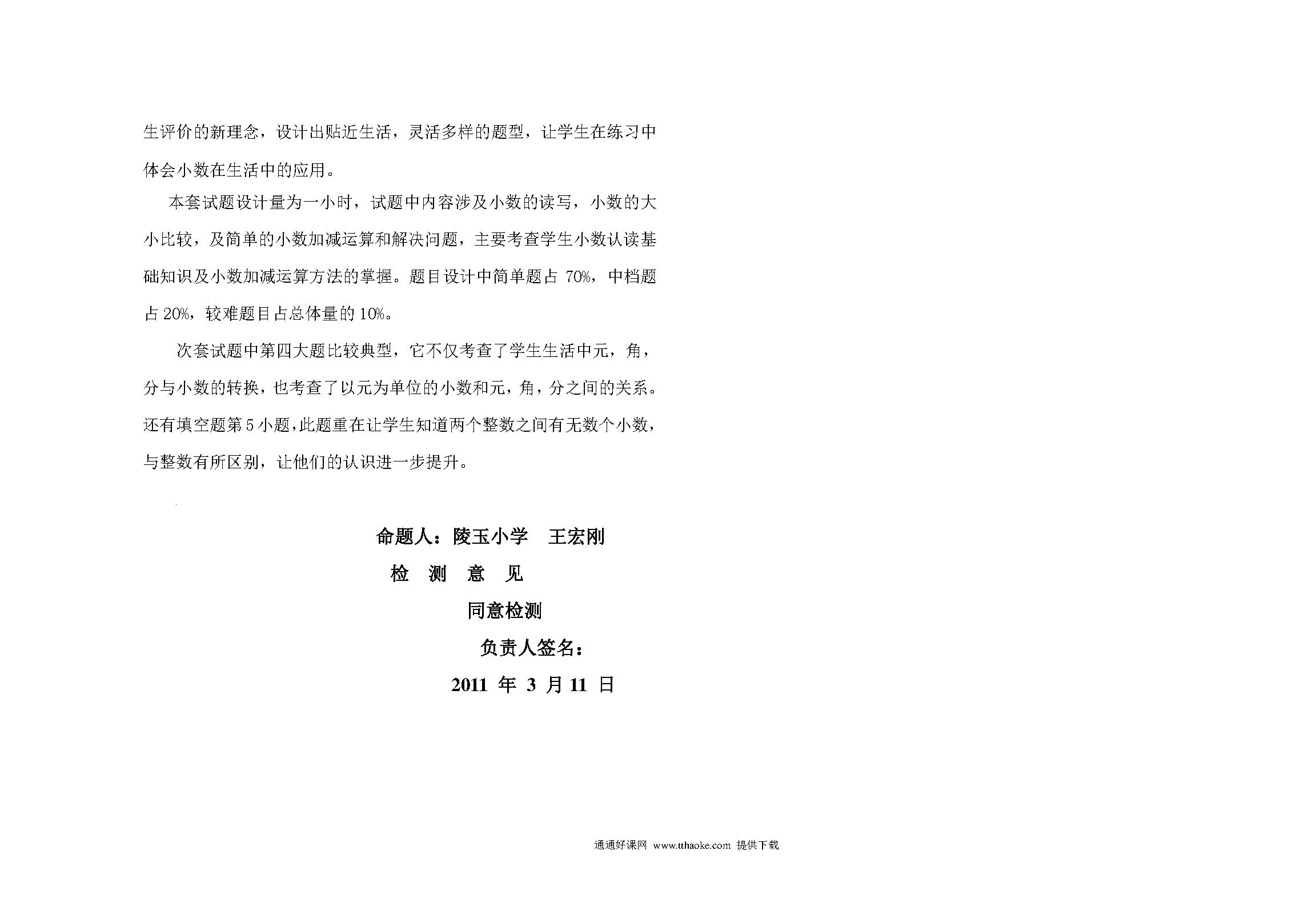 生评价的新理念，设计出贴近生活，灵活多样的题型，让学生在练习中体会小数在生活中的应用。

本套试题设计量为一小时，试题中内容涉及小数的读写，小数的大小比较，及简单的小数加减运算和解决问题，主要考查学生小数认读基础知识及小数加减运算方法的掌握。题目设计中简单题占 70%，中档题占 20%，较难题目占总体量的 10%。

次套试题中第四大题比较典型，它不仅考查了学生生活中元，角，分与小数的转换，也考查了以元为单位的小数和元，角，分之间的关系。还有填空题第 5 小题，此题重在让学生知道两个整数之间有无数个小数，与整数有所区别，让他们的认识进一步提升。

命题人：陵玉小学　王宏刚

检　测　意　见

同意检测

负责人签名：

2011 年 3 月 11 日

通通好课网 www.tthaoke.com 提供下载